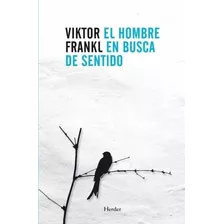 VIKTOR FRANKL

EL HOMBRE EN BUSCA DE SENTIDO

Herder